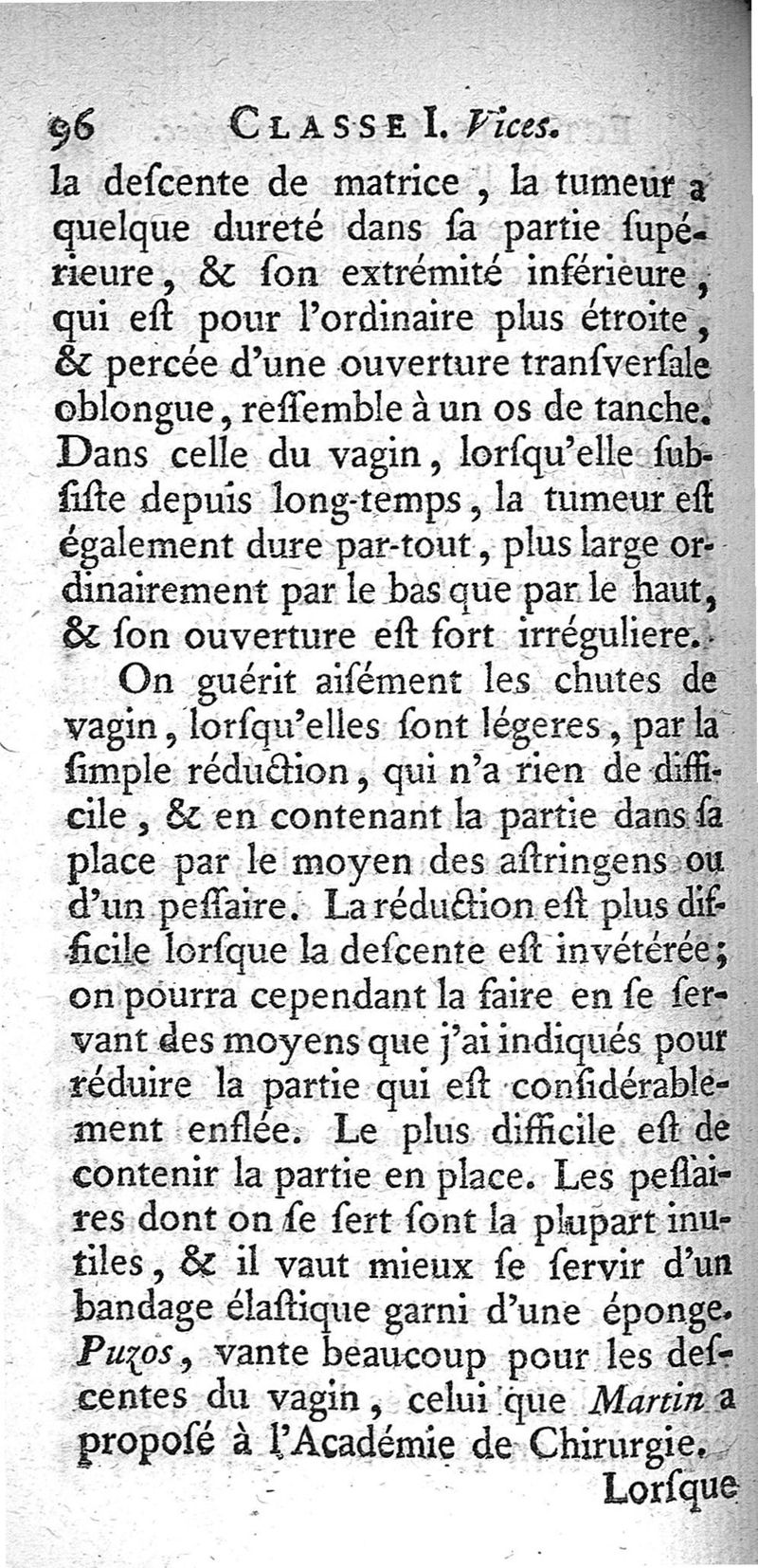 96 CLASSE I. Vices.

la deſcente de matrice, la tumeur a quelque dureté dans ſa partie ſupérieure, & ſon extrémité inférieure, qui eſt pour l'ordinaire plus étroite, & percée d'une ouverture tranſverſale oblongue, reſſemble à un os de tanche. Dans celle du vagin, lorſqu'elle ſubſiſte depuis long-temps, la tumeur eſt également dure par-tout, plus large ordinairement par le bas que par le haut, & ſon ouverture eſt fort irréguliere.

On guérit aiſément les chutes de vagin, lorſqu'elles ſont légeres, par la ſimple réduction, qui n'a rien de difficile, & en contenant la partie dans ſa place par le moyen des aſtringens ou d'un peſſaire. La réduction eſt plus difficile lorſque la deſcente eſt invétérée; on pourra cependant la faire en ſe ſervant des moyens que j'ai indiqués pour réduire la partie qui eſt conſidérablement enflée. Le plus difficile eſt de contenir la partie en place. Les peſſaires dont on ſe ſert ſont la plupart inutiles, & il vaut mieux ſe ſervir d'un bandage élaſtique garni d'une éponge. Puzos, vante beaucoup pour les deſcentes du vagin, celui que Martin a propoſé à l'Académie de Chirurgie.

Lorſque